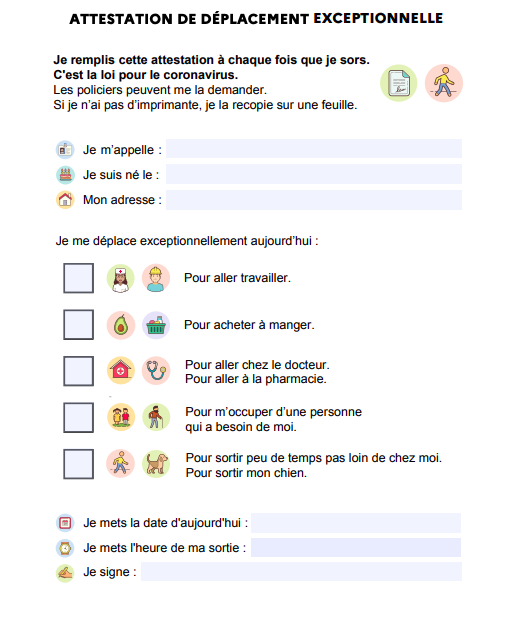 ATTESTATION DE DÉPLACEMENT EXCEPTIONNELLE

Je remplis cette attestation à chaque fois que je sors.
C'est la loi pour le coronavirus.
Les policiers peuvent me la demander.
Si je n'ai pas d'imprimante, je la recopie sur une feuille.

Je m'appelle :

Je suis né le :

Mon adresse :

Je me déplace exceptionnellement aujourd'hui :

Pour aller travailler.

Pour acheter à manger.

Pour aller chez le docteur.
Pour aller à la pharmacie.

Pour m'occuper d'une personne qui a besoin de moi.

Pour sortir peu de temps pas loin de chez moi.
Pour sortir mon chien.

Je mets la date d'aujourd'hui :

Je mets l'heure de ma sortie :

Je signe :